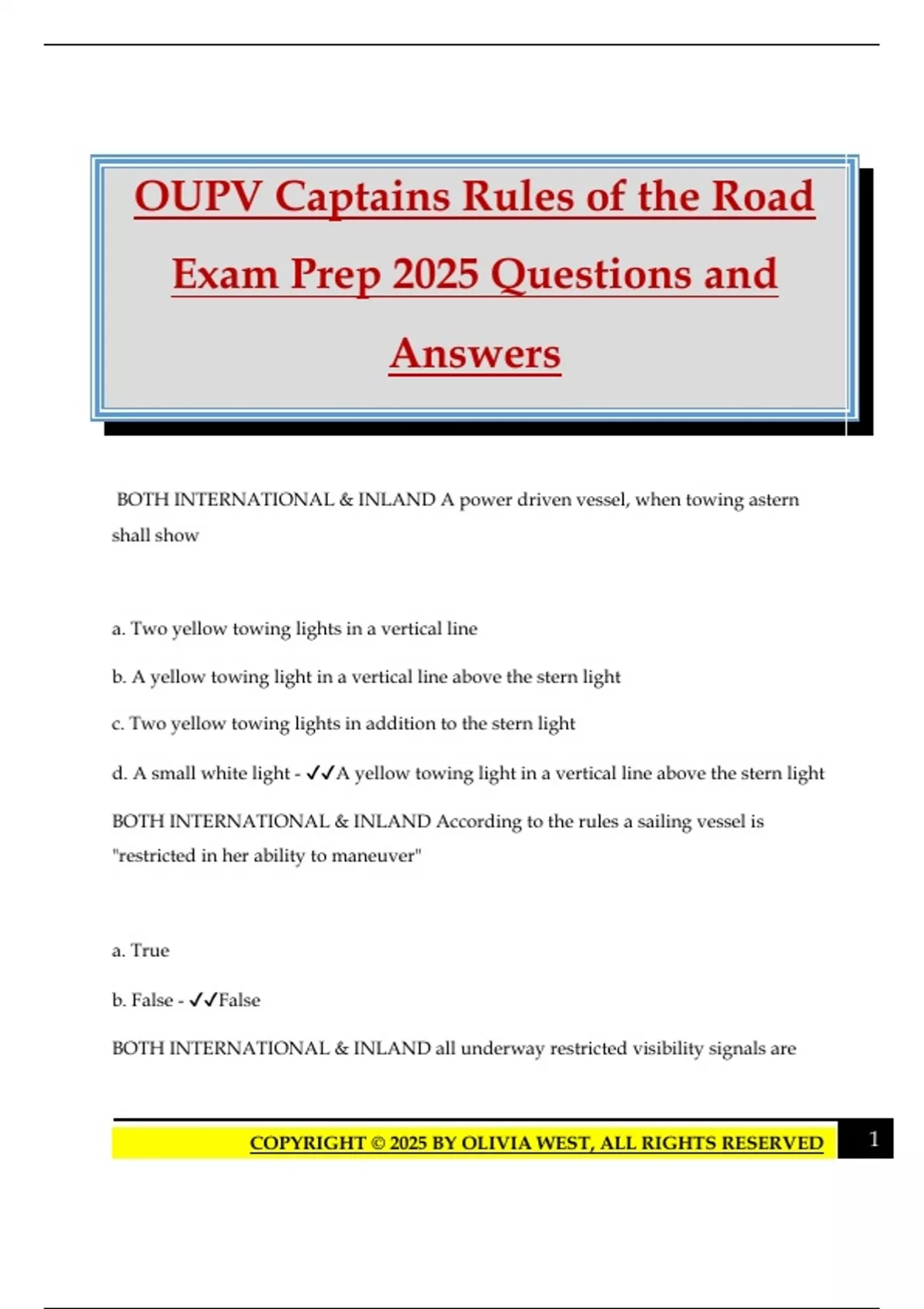 OUPV Captains Rules of the Road Exam Prep 2025 Questions and Answers

BOTH INTERNATIONAL & INLAND A power driven vessel, when towing astern shall show

a. Two yellow towing lights in a vertical line

b. A yellow towing light in a vertical line above the stern light

c. Two yellow towing lights in addition to the stern light

d. A small white light - ✓✓A yellow towing light in a vertical line above the stern light

BOTH INTERNATIONAL & INLAND According to the rules a sailing vessel is "restricted in her ability to maneuver"

a. True

b. False - ✓✓False

BOTH INTERNATIONAL & INLAND all underway restricted visibility signals are

COPYRIGHT © 2025 BY OLIVIA WEST, ALL RIGHTS RESERVED

1